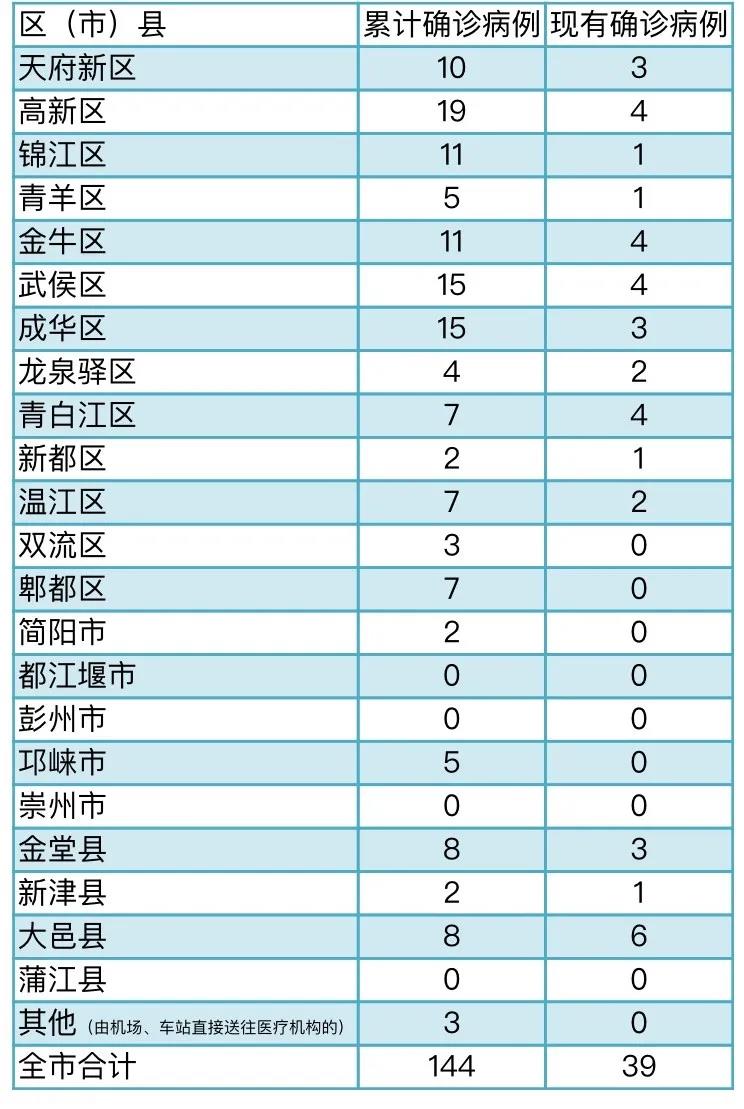 | 区（市）县 | 累计确诊病例 | 现有确诊病例 |
|---|---|---|
| 天府新区 | 10 | 3 |
| 高新区 | 19 | 4 |
| 锦江区 | 11 | 1 |
| 青羊区 | 5 | 1 |
| 金牛区 | 11 | 4 |
| 武侯区 | 15 | 4 |
| 成华区 | 15 | 3 |
| 龙泉驿区 | 4 | 2 |
| 青白江区 | 7 | 4 |
| 新都区 | 2 | 1 |
| 温江区 | 7 | 2 |
| 双流区 | 3 | 0 |
| 郫都区 | 7 | 0 |
| 简阳市 | 2 | 0 |
| 都江堰市 | 0 | 0 |
| 彭州市 | 0 | 0 |
| 邛崃市 | 5 | 0 |
| 崇州市 | 0 | 0 |
| 金堂县 | 8 | 3 |
| 新津县 | 2 | 1 |
| 大邑县 | 8 | 6 |
| 蒲江县 | 0 | 0 |
| 其他（由机场、车站直接送往医疗机构的） | 3 | 0 |
| 全市合计 | 144 | 39 |